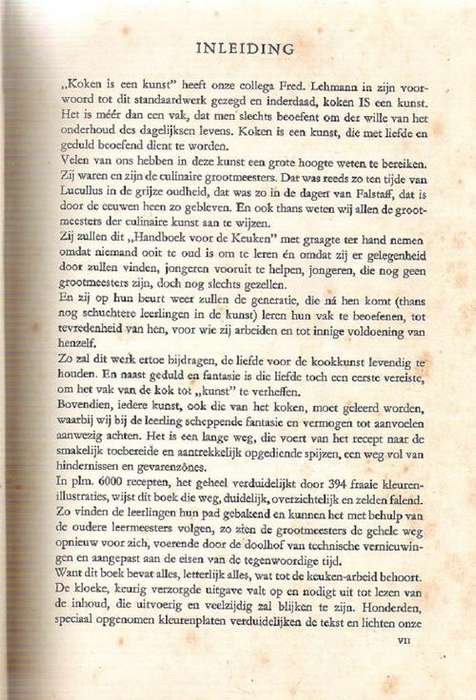 INLEIDING

„Koken is een kunst" heeft onze collega Fred. Lehmann in zijn voorwoord tot dit standaardwerk gezegd en inderdaad, koken IS een kunst. Het is méér dan een vak, dat men slechts beoefent om der wille van het onderhoud des dagelijksen levens. Koken is een kunst, die met liefde en geduld beoefend dient te worden.
Velen van ons hebben in deze kunst een grote hoogte weten te bereiken. Zij waren en zijn de culinaire grootmeesters. Dat was reeds zo ten tijde van Lucullus in de grijze oudheid, dat was zo in de dagen van Falstaff, dat is door de eeuwen heen zo gebleven. En ook thans weten wij allen de grootmeesters der culinaire kunst aan te wijzen.
Zij zullen dit „Handboek voor de Keuken" met graagte ter hand nemen omdat niemand ooit te oud is om te leren én omdat zij er gelegenheid door zullen vinden, jongeren vooruit te helpen, jongeren, die nog geen grootmeesters zijn, doch nog slechts gezellen.
En zij op hun beurt weer zullen de generatie, die ná hen komt (thans nog schuchtere leerlingen in de kunst) leren hun vak te beoefenen, tot tevredenheid van hen, voor wie zij arbeiden en tot innige voldoening van henzelf.
Zo zal dit werk ertoe bijdragen, de liefde voor de kookkunst levendig te houden. En naast geduld en fantasie is die liefde toch een eerste vereiste, om het vak van de kok tot „kunst" te verheffen.
Bovendien, iedere kunst, ook die van het koken, moet geleerd worden, waarbij wij bij de leerling scheppende fantasie en vermogen tot aanvoelen aanwezig achten. Het is een lange weg, die voert van het recept naar de smakelijk toebereide en aantrekkelijk opgediende spijzen, een weg vol van hindernissen en gevarenzônes.
In plm. 6000 recepten, het geheel verduidelijkt door 394 fraaie kleurenillustraties, wijst dit boek die weg, duidelijk, overzichtelijk en zelden falend. Zo vinden de leerlingen hun pad gebakend en kunnen het met behulp van de oudere leermeesters volgen, zo zien de grootmeesters de gehele weg opnieuw voor zich, voerende door de doolhof van technische vernieuwingen en aangepast aan de eisen van de tegenwoordige tijd.
Want dit boek bevat alles, letterlijk alles, wat tot de keuken-arbeid behoort. De kloeke, keurig verzorgde uitgave valt op en nodigt uit tot lezen van de inhoud, die uitvoerig en veelzijdig zal blijken te zijn. Honderden, speciaal opgenomen kleurenplaten verduidelijken de tekst en lichten onze

VII